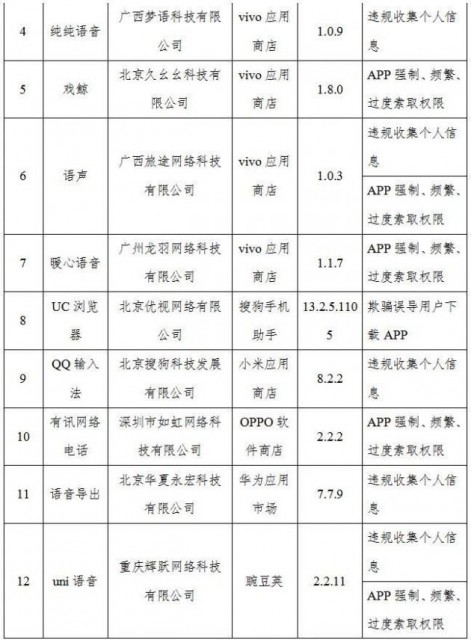 | 4 | 纯纯语音 | 广西梦语科技有限公司 | vivo 应用商店 | 1.0.9 | 违规收集个人信息 |
|---|---|---|---|---|---|
| 5 | 戏鲸 | 北京久幺幺科技有限公司 | vivo 应用商店 | 1.8.0 | APP 强制、频繁、过度索取权限 |
| 6 | 语声 | 广西旅途网络科技有限公司 | vivo 应用商店 | 1.0.3 | 违规收集个人信息 |
|  |  |  |  |  | APP 强制、频繁、过度索取权限 |
| 7 | 暖心语音 | 广州龙羽网络科技有限公司 | vivo 应用商店 | 1.1.7 | APP 强制、频繁、过度索取权限 |
| 8 | UC 浏览器 | 北京优视网络有限公司 | 搜狗手机助手 | 13.2.5.1105 | 欺骗误导用户下载 APP |
| 9 | QQ 输入法 | 北京搜狗科技发展有限公司 | 小米应用商店 | 8.2.2 | 违规收集个人信息 |
| 10 | 有讯网络电话 | 深圳市如虹网络科技有限公司 | OPPO 软件商店 | 2.2.2 | APP 强制、频繁、过度索取权限 |
| 11 | 语音导出 | 北京华夏永宏科技有限公司 | 华为应用市场 | 7.7.9 | 违规收集个人信息 |
| 12 | uni 语音 | 重庆辉跃网络科技有限公司 | 豌豆荚 | 2.2.11 | 违规收集个人信息 |
|  |  |  |  |  | APP 强制、频繁、过度索取权限 |